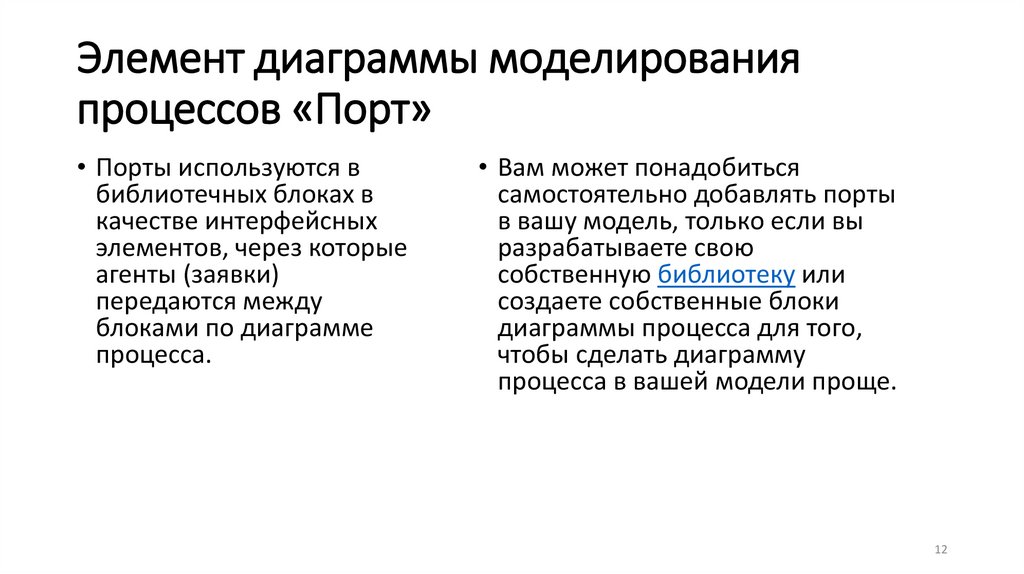 Элемент диаграммы моделирования процессов «Порт»

• Порты используются в библиотечных блоках в качестве интерфейсных элементов, через которые агенты (заявки) передаются между блоками по диаграмме процесса.

• Вам может понадобиться самостоятельно добавлять порты в вашу модель, только если вы разрабатываете свою собственную библиотеку или создаете собственные блоки диаграммы процесса для того, чтобы сделать диаграмму процесса в вашей модели проще.

12